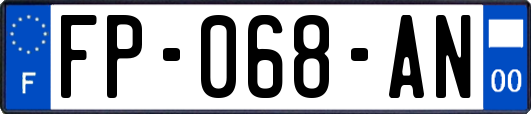 F

FP-068-AN

00